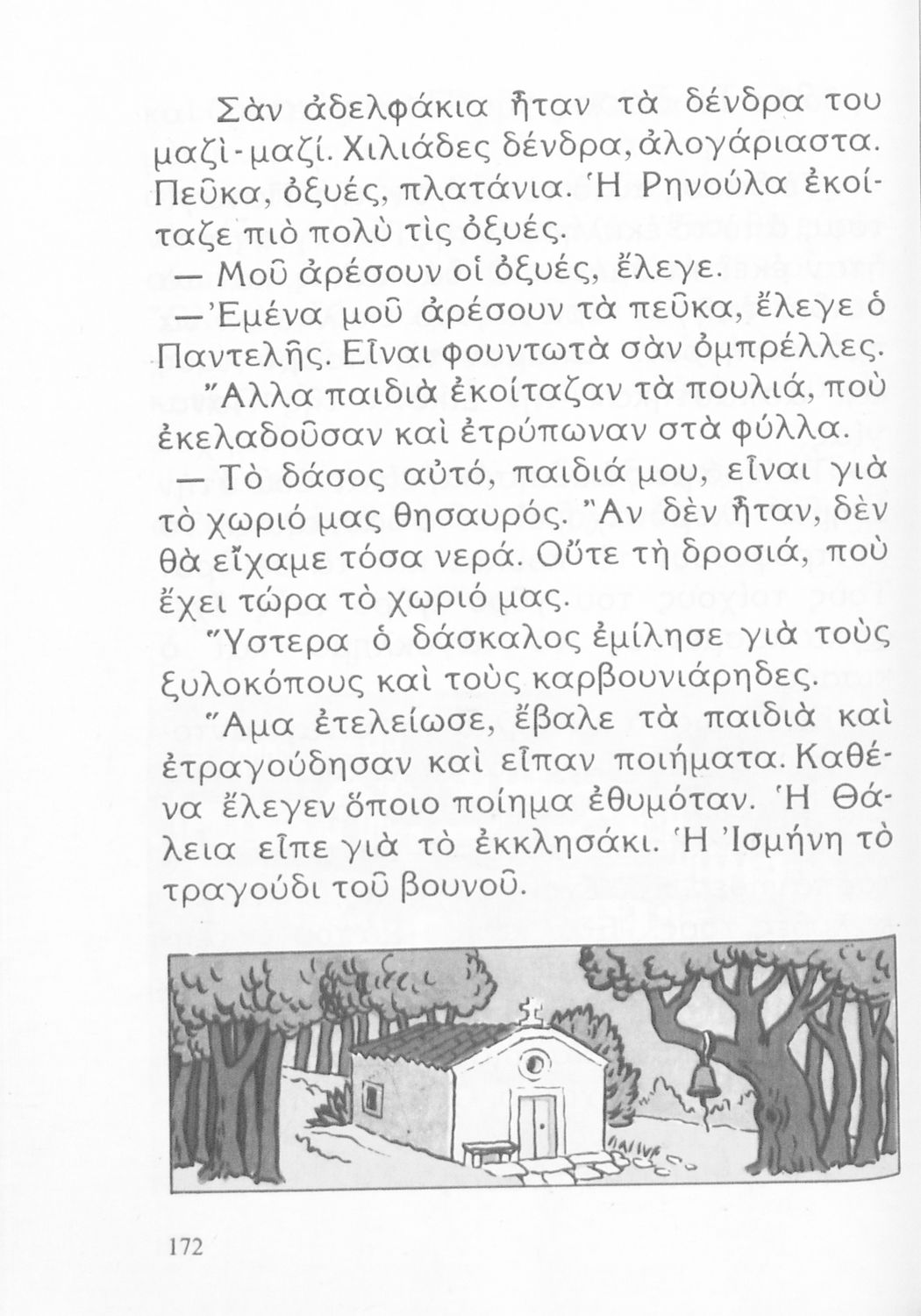 Σὰν ἀδελφάκια ἦταν τὰ δένδρα του μαζὶ-μαζί. Χιλιάδες δένδρα, ἀλογάριαστα. Πεῦκα, ὀξυές, πλατάνια. Ἡ Ρηνούλα ἐκοίταζε πιὸ πολὺ τὶς ὀξυές.

— Μοῦ ἀρέσουν οἱ ὀξυές, ἔλεγε.

— Ἐμένα μοῦ ἀρέσουν τὰ πεῦκα, ἔλεγε ὁ Παντελῆς. Εἶναι φουντωτὰ σὰν ὀμπρέλλες.

Ἄλλα παιδιὰ ἐκοίταζαν τὰ πουλιά, ποὺ ἐκελαδοῦσαν καὶ ἐτρύπωναν στὰ φύλλα.

— Τὸ δάσος αὐτό, παιδιά μου, εἶναι γιὰ τὸ χωριό μας θησαυρός. Ἂν δὲν ἦταν, δὲν θὰ εἴχαμε τόσα νερά. Οὔτε τὴ δροσιά, ποὺ ἔχει τώρα τὸ χωριό μας.

Ὕστερα ὁ δάσκαλος ἐμίλησε γιὰ τοὺς ξυλοκόπους καὶ τοὺς καρβουνιάρηδες.

Ἅμα ἐτελείωσε, ἔβαλε τὰ παιδιὰ καὶ ἐτραγούδησαν καὶ εἶπαν ποιήματα. Καθένα ἔλεγεν ὅποιο ποίημα ἐθυμόταν. Ἡ Θάλεια εἶπε γιὰ τὸ ἐκκλησάκι. Ἡ Ἰσμήνη τὸ τραγούδι τοῦ βουνοῦ.

172